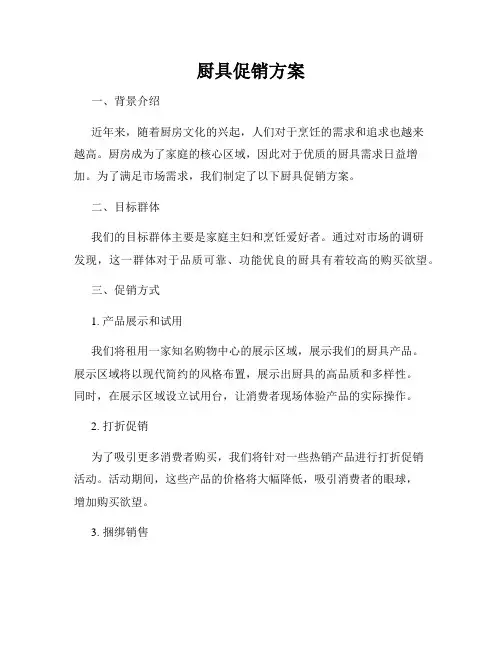 厨具促销方案

一、背景介绍

近年来，随着厨房文化的兴起，人们对于烹饪的需求和追求也越来越高。厨房成为了家庭的核心区域，因此对于优质的厨具需求日益增加。为了满足市场需求，我们制定了以下厨具促销方案。

二、目标群体

我们的目标群体主要是家庭主妇和烹饪爱好者。通过对市场的调研发现，这一群体对于品质可靠、功能优良的厨具有着较高的购买欲望。

三、促销方式

1. 产品展示和试用

我们将租用一家知名购物中心的展示区域，展示我们的厨具产品。展示区域将以现代简约的风格布置，展示出厨具的高品质和多样性。同时，在展示区域设立试用台，让消费者现场体验产品的实际操作。

2. 打折促销

为了吸引更多消费者购买，我们将针对一些热销产品进行打折促销活动。活动期间，这些产品的价格将大幅降低，吸引消费者的眼球，增加购买欲望。

3. 捆绑销售